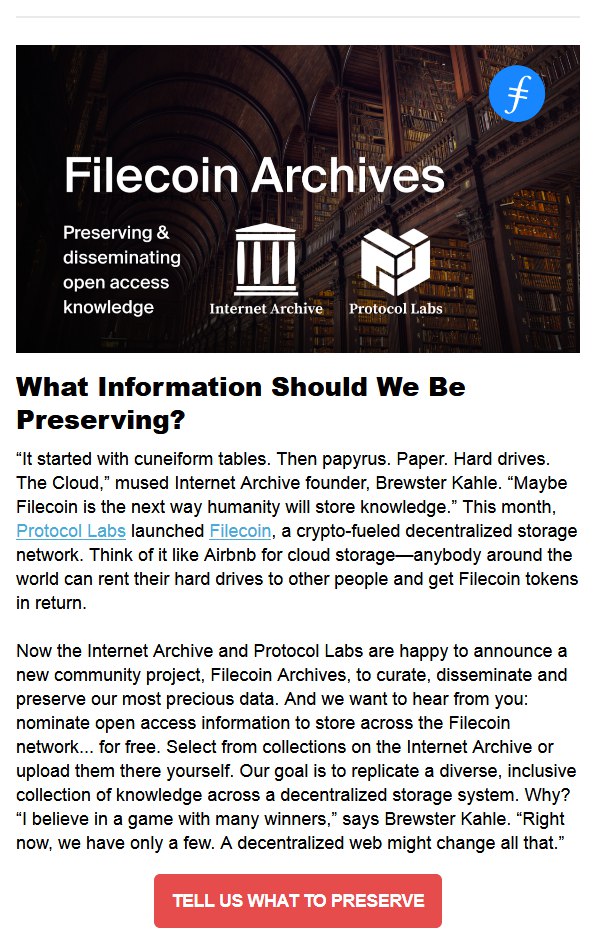 Filecoin Archives

Preserving & disseminating open access knowledge

Internet Archive

Protocol Labs

What Information Should We Be Preserving?

“It started with cuneiform tables. Then papyrus. Paper. Hard drives. The Cloud,” mused Internet Archive founder, Brewster Kahle. “Maybe Filecoin is the next way humanity will store knowledge.” This month, Protocol Labs launched Filecoin, a crypto-fueled decentralized storage network. Think of it like Airbnb for cloud storage—anybody around the world can rent their hard drives to other people and get Filecoin tokens in return.

Now the Internet Archive and Protocol Labs are happy to announce a new community project, Filecoin Archives, to curate, disseminate and preserve our most precious data. And we want to hear from you: nominate open access information to store across the Filecoin network... for free. Select from collections on the Internet Archive or upload them there yourself. Our goal is to replicate a diverse, inclusive collection of knowledge across a decentralized storage system. Why? “I believe in a game with many winners,” says Brewster Kahle. “Right now, we have only a few. A decentralized web might change all that.”

TELL US WHAT TO PRESERVE